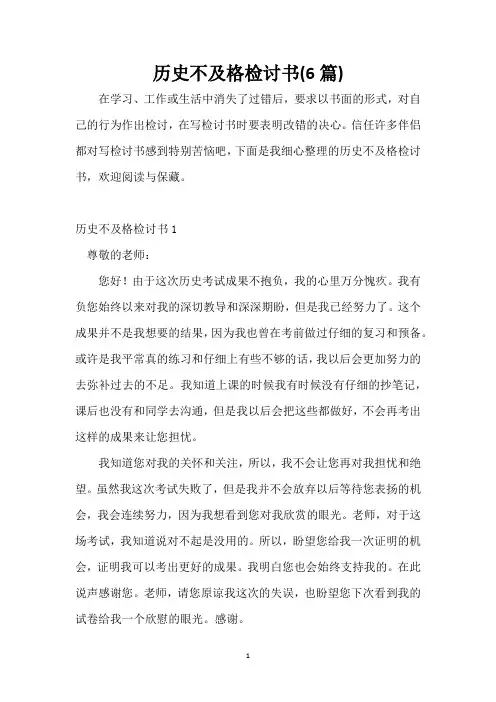 历史不及格检讨书(6 篇)

在学习、工作或生活中消失了过错后，要求以书面的形式，对自己的行为作出检讨，在写检讨书时要表明改错的决心。信任许多伴侣都对写检讨书感到特别苦恼吧，下面是我细心整理的历史不及格检讨书，欢迎阅读与保藏。

历史不及格检讨书 1

尊敬的老师：

您好！由于这次历史考试成果不抱负，我的心里万分愧疚。我有负您始终以来对我的深切教导和深深期盼，但是我已经努力了。这个成果并不是我想要的结果，因为我也曾在考前做过仔细的复习和预备。或许是我平常真的练习和仔细上有些不够的话，我以后会更加努力的去弥补过去的不足。我知道上课的时候我有时候没有仔细的抄笔记，课后也没有和同学去沟通，但是我以后会把这些都做好，不会再考出这样的成果来让您担忧。

我知道您对我的关怀和关注，所以，我不会让您再对我担忧和绝望。虽然我这次考试失败了，但是我并不会放弃以后等待您表扬的机会，我会连续努力，因为我想看到您对我欣赏的眼光。老师，对于这场考试，我知道说对不起是没用的。所以，盼望您给我一次证明的机会，证明我可以考出更好的成果。我明白您也会始终支持我的。在此说声感谢您。老师，请您原谅我这次的失误，也盼望您下次看到我的试卷给我一个欣慰的眼光。感谢。

1